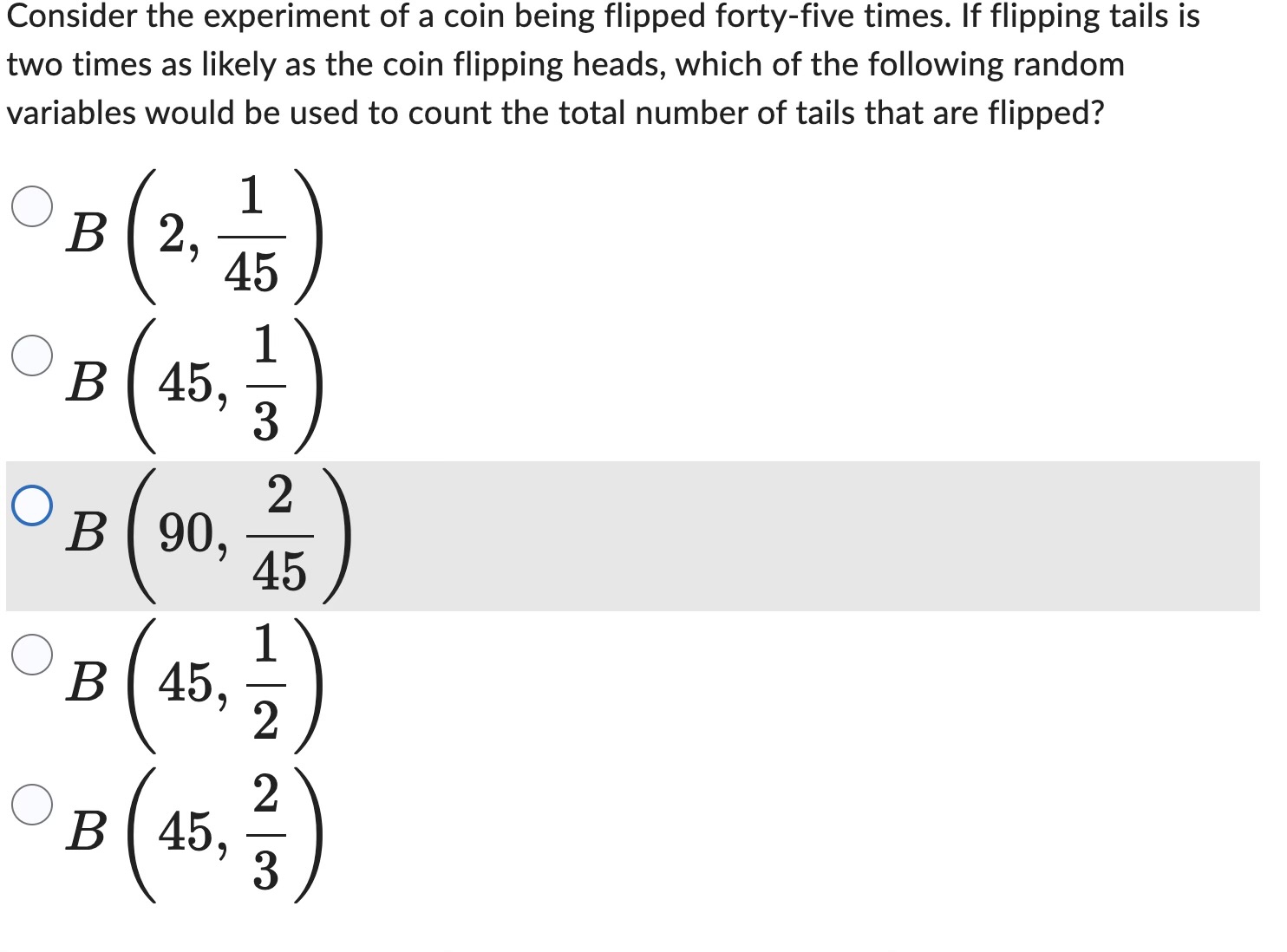 Consider the experiment of a coin being flipped forty-five times. If flipping tails is two times as likely as the coin flipping heads, which of the following random variables would be used to count the total number of tails that are flipped?

$B\left(2, \frac{1}{45}\right)$

$B\left(45, \frac{1}{3}\right)$

$B\left(90, \frac{2}{45}\right)$

$B\left(45, \frac{1}{2}\right)$

$B\left(45, \frac{2}{3}\right)$